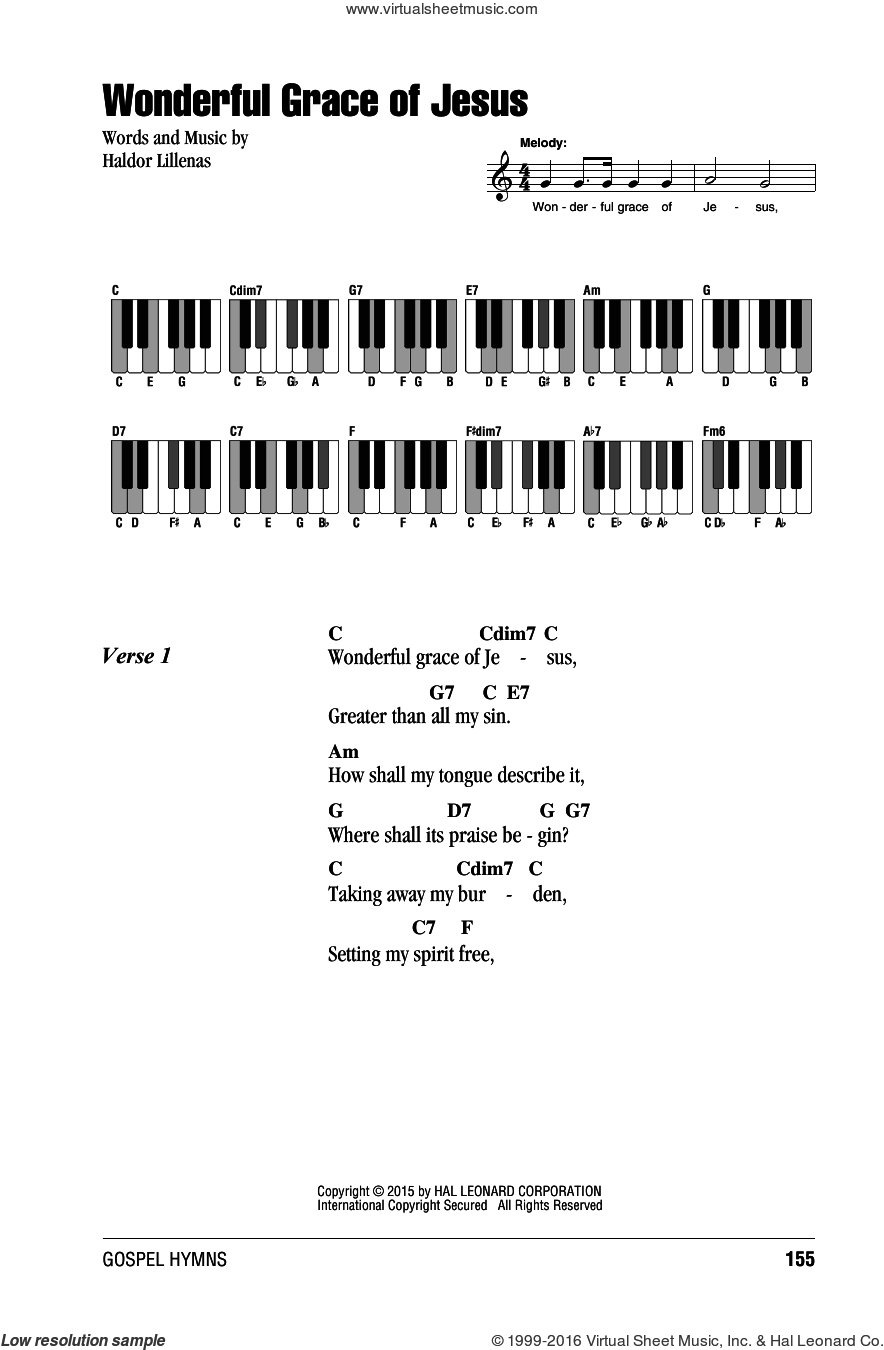 www.virtualsheetmusic.com

Wonderful Grace of Jesus

Words and Music by
Haldor Lillenas

Melody:

Won - der - ful grace of Je - sus,

C
C E G

Cdim7
C E♭ G♭ A

G7
D F G B

E7
D E G♯ B

Am
C E A

G
D G B

D7
C D F♯ A

C7
C E G B♭

F
C F A

F♯dim7
C E♭ F♯ A

A♭7
C E♭ G♭ A♭

Fm6
C D♭ F A♭

Verse 1

C Cdim7 C
Wonderful grace of Je - sus,

G7 C E7
Greater than all my sin.

Am
How shall my tongue describe it,

G D7 G G7
Where shall its praise be - gin?

C Cdim7 C
Taking away my bur - den,

C7 F
Setting my spirit free,

Copyright © 2015 by HAL LEONARD CORPORATION
International Copyright Secured All Rights Reserved

GOSPEL HYMNS

155

Low resolution sample

© 1999-2016 Virtual Sheet Music, Inc. & Hal Leonard Co.